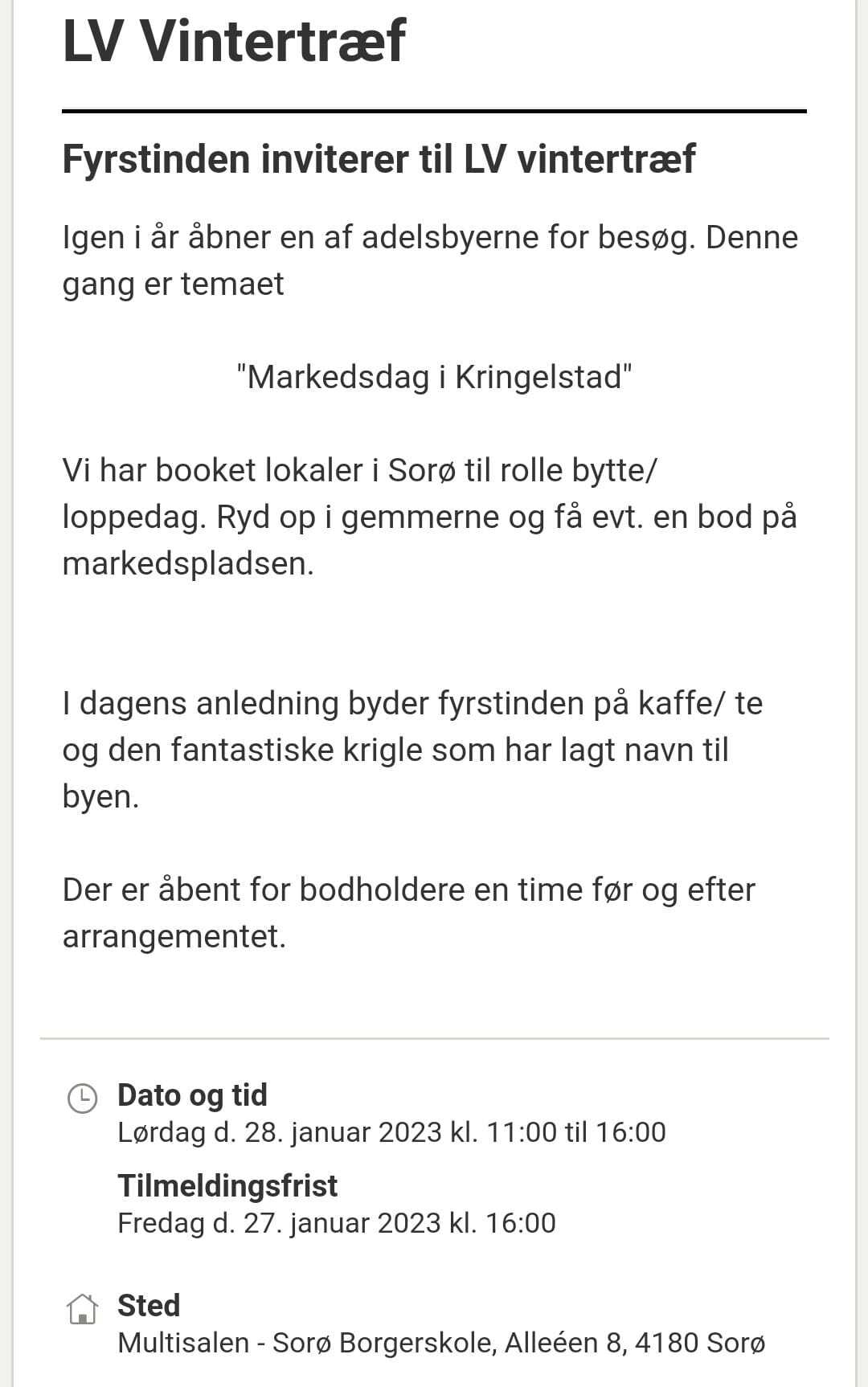 LV Vintertræf

Fyrstinden inviterer til LV vintertræf

Igen i år åbner en af adelsbyerne for besøg. Denne gang er temaet

"Markedsdag i Kringelstad"

Vi har booket lokaler i Sorø til rolle bytte/ loppedag. Ryd op i gemmerne og få evt. en bod på markedspladsen.

I dagens anledning byder fyrstinden på kaffe/ te og den fantastiske krigle som har lagt navn til byen.

Der er åbent for bodholdere en time før og efter arrangementet.

Dato og tid
Lørdag d. 28. januar 2023 kl. 11:00 til 16:00

Tilmeldingsfrist
Fredag d. 27. januar 2023 kl. 16:00

Sted
Multisalen - Sorø Borgerskole, Alleéen 8, 4180 Sorø